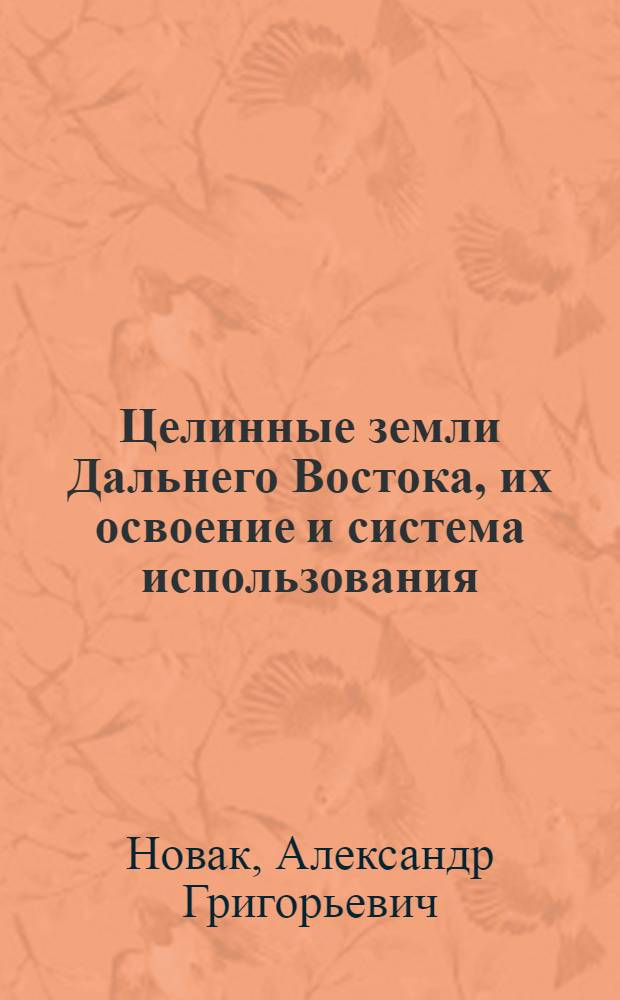 Целинные земли Дальнего Востока, их освоение и система использования

Новак, Александр Григорьевич